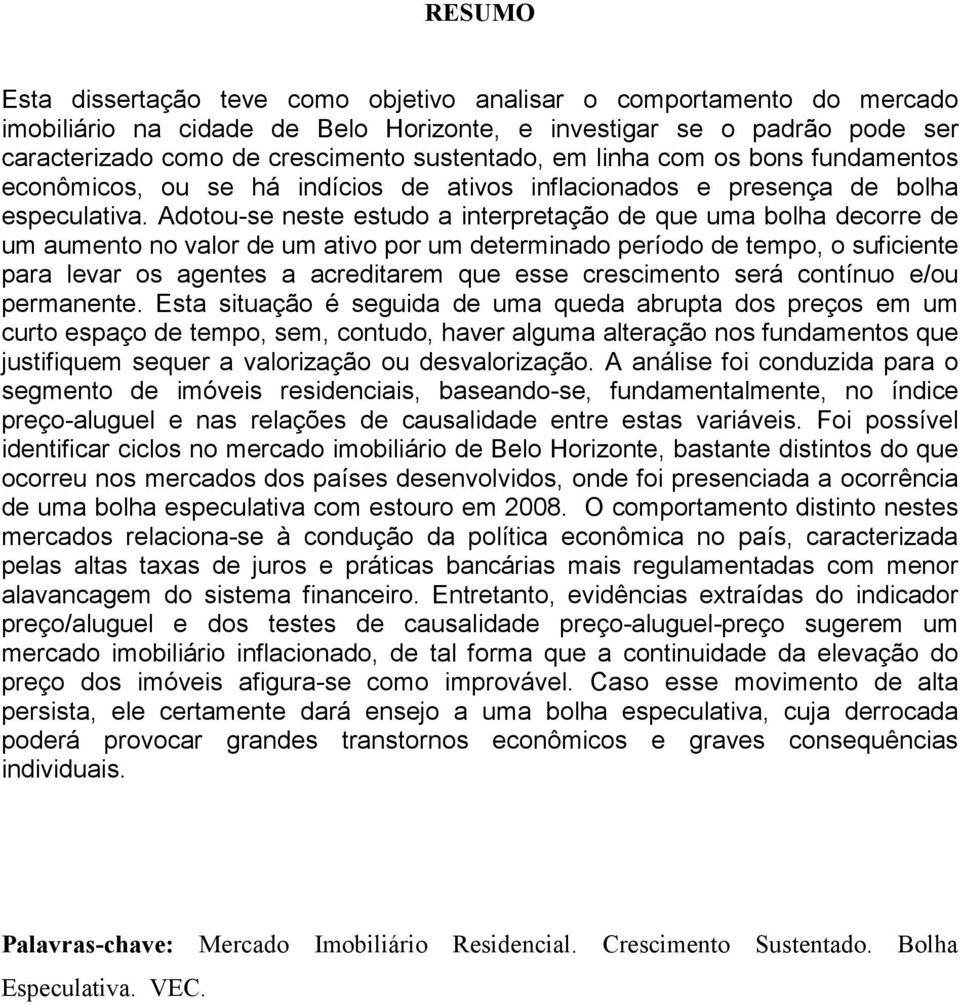 RESUMO

Esta dissertação teve como objetivo analisar o comportamento do mercado imobiliário na cidade de Belo Horizonte, e investigar se o padrão pode ser caracterizado como de crescimento sustentado, em linha com os bons fundamentos econômicos, ou se há indícios de ativos inflacionados e presença de bolha especulativa. Adotou-se neste estudo a interpretação de que uma bolha decorre de um aumento no valor de um ativo por um determinado período de tempo, o suficiente para levar os agentes a acreditarem que esse crescimento será contínuo e/ou permanente. Esta situação é seguida de uma queda abrupta dos preços em um curto espaço de tempo, sem, contudo, haver alguma alteração nos fundamentos que justifiquem sequer a valorização ou desvalorização. A análise foi conduzida para o segmento de imóveis residenciais, baseando-se, fundamentalmente, no índice preço-aluguel e nas relações de causalidade entre estas variáveis. Foi possível identificar ciclos no mercado imobiliário de Belo Horizonte, bastante distintos do que ocorreu nos mercados dos países desenvolvidos, onde foi presenciada a ocorrência de uma bolha especulativa com estouro em 2008. O comportamento distinto nestes mercados relaciona-se à condução da política econômica no país, caracterizada pelas altas taxas de juros e práticas bancárias mais regulamentadas com menor alavancagem do sistema financeiro. Entretanto, evidências extraídas do indicador preço/aluguel e dos testes de causalidade preço-aluguel-preço sugerem um mercado imobiliário inflacionado, de tal forma que a continuidade da elevação do preço dos imóveis afigura-se como improvável. Caso esse movimento de alta persista, ele certamente dará ensejo a uma bolha especulativa, cuja derrocada poderá provocar grandes transtornos econômicos e graves consequências individuais.

Palavras-chave: Mercado Imobiliário Residencial. Crescimento Sustentado. Bolha Especulativa. VEC.